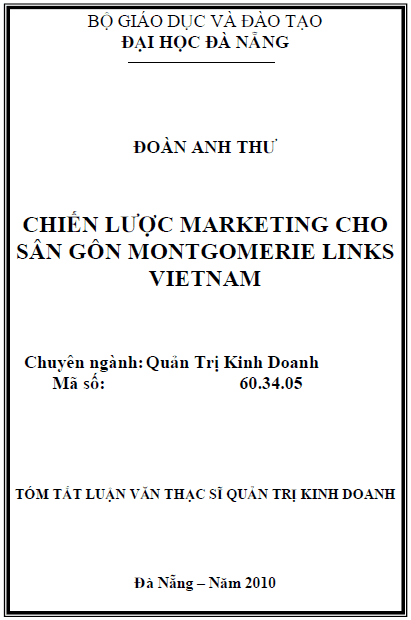 BỘ GIÁO DỤC VÀ ĐÀO TẠO
ĐẠI HỌC ĐÀ NẴNG

ĐOÀN ANH THƯ

CHIẾN LƯỢC MARKETING CHO SÂN GÔN MONTGOMERIE LINKS VIETNAM

Chuyên ngành: Quản Trị Kinh Doanh
Mã số: 60.34.05

TÓM TẮT LUẬN VĂN THẠC SĨ QUẢN TRỊ KINH DOANH

Đà Nẵng – Năm 2010